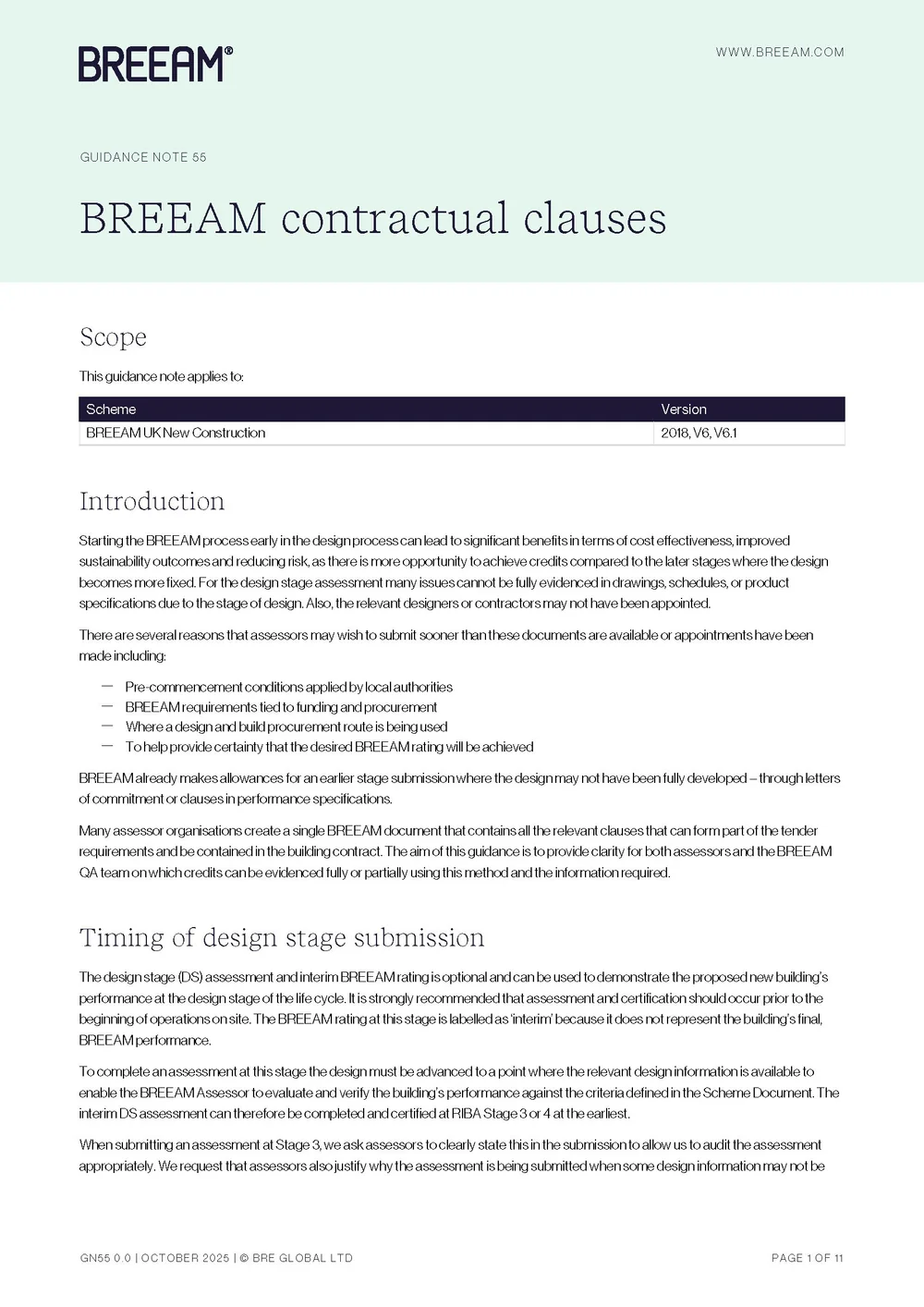 BREEAM®

WWW.BREEAM.COM

GUIDANCE NOTE 55

BREEAM contractual clauses

Scope

This guidance note applies to:

| Scheme | Version |
|---|---|
| BREEAM UK New Construction | 2018, V6, V6.1 |

Introduction

Starting the BREEAM process early in the design process can lead to significant benefits in terms of cost effectiveness, improved sustainability outcomes and reducing risk, as there is more opportunity to achieve credits compared to the later stages where the design becomes more fixed. For the design stage assessment many issues cannot be fully evidenced in drawings, schedules, or product specifications due to the stage of design. Also, the relevant designers or contractors may not have been appointed.

There are several reasons that assessors may wish to submit sooner than these documents are available or appointments have been made including:

— Pre-commencement conditions applied by local authorities
— BREEAM requirements tied to funding and procurement
— Where a design and build procurement route is being used
— To help provide certainty that the desired BREEAM rating will be achieved

BREEAM already makes allowances for an earlier stage submission where the design may not have been fully developed – through letters of commitment or clauses in performance specifications.

Many assessor organisations create a single BREEAM document that contains all the relevant clauses that can form part of the tender requirements and be contained in the building contract. The aim of this guidance is to provide clarity for both assessors and the BREEAM QA team on which credits can be evidenced fully or partially using this method and the information required.

Timing of design stage submission

The design stage (DS) assessment and interim BREEAM rating is optional and can be used to demonstrate the proposed new building's performance at the design stage of the life cycle. It is strongly recommended that assessment and certification should occur prior to the beginning of operations on site. The BREEAM rating at this stage is labelled as 'interim' because it does not represent the building's final, BREEAM performance.

To complete an assessment at this stage the design must be advanced to a point where the relevant design information is available to enable the BREEAM Assessor to evaluate and verify the building's performance against the criteria defined in the Scheme Document. The interim DS assessment can therefore be completed and certified at RIBA Stage 3 or 4 at the earliest.

When submitting an assessment at Stage 3, we ask assessors to clearly state this in the submission to allow us to audit the assessment appropriately. We request that assessors also justify why the assessment is being submitted when some design information may not be

GN55 0.0 | OCTOBER 2025 | © BRE GLOBAL LTD

PAGE 1 OF 11